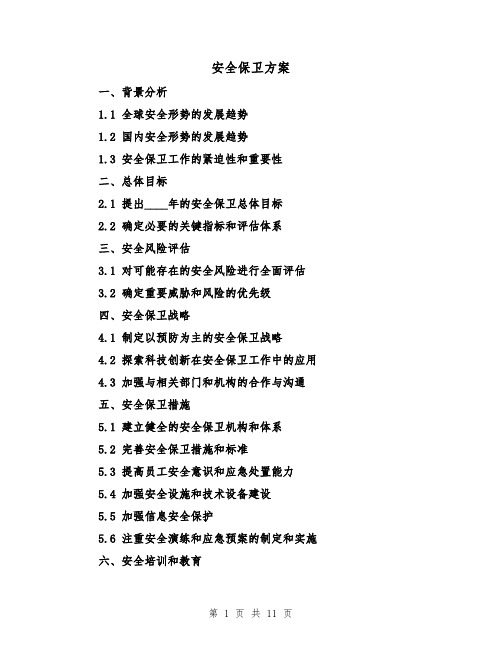 安全保卫方案

一、背景分析

1.1 全球安全形势的发展趋势

1.2 国内安全形势的发展趋势

1.3 安全保卫工作的紧迫性和重要性

二、总体目标

2.1 提出____年的安全保卫总体目标

2.2 确定必要的关键指标和评估体系

三、安全风险评估

3.1 对可能存在的安全风险进行全面评估

3.2 确定重要威胁和风险的优先级

四、安全保卫战略

4.1 制定以预防为主的安全保卫战略

4.2 探索科技创新在安全保卫工作中的应用

4.3 加强与相关部门和机构的合作与沟通

五、安全保卫措施

5.1 建立健全的安全保卫机构和体系

5.2 完善安全保卫措施和标准

5.3 提高员工安全意识和应急处置能力

5.4 加强安全设施和技术设备建设

5.5 加强信息安全保护

5.6 注重安全演练和应急预案的制定和实施

六、安全培训和教育

第 1 页 共 11 页